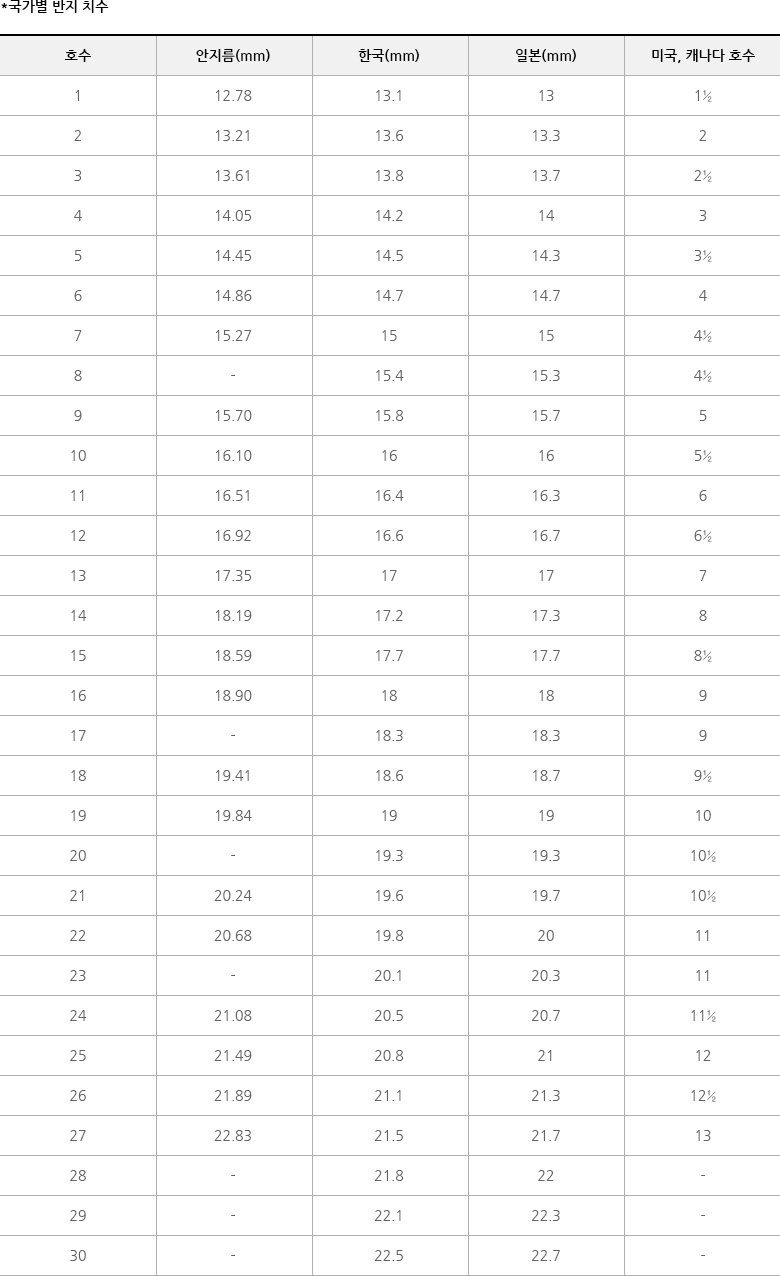 *국가별 반지 치수

| 호수 | 안지름(mm) | 한국(mm) | 일본(mm) | 미국, 캐나다 호수 |
|---|---|---|---|---|
| 1 | 12.78 | 13.1 | 13 | 1½ |
| 2 | 13.21 | 13.6 | 13.3 | 2 |
| 3 | 13.61 | 13.8 | 13.7 | 2½ |
| 4 | 14.05 | 14.2 | 14 | 3 |
| 5 | 14.45 | 14.5 | 14.3 | 3½ |
| 6 | 14.86 | 14.7 | 14.7 | 4 |
| 7 | 15.27 | 15 | 15 | 4½ |
| 8 | - | 15.4 | 15.3 | 4½ |
| 9 | 15.70 | 15.8 | 15.7 | 5 |
| 10 | 16.10 | 16 | 16 | 5½ |
| 11 | 16.51 | 16.4 | 16.3 | 6 |
| 12 | 16.92 | 16.6 | 16.7 | 6½ |
| 13 | 17.35 | 17 | 17 | 7 |
| 14 | 18.19 | 17.2 | 17.3 | 8 |
| 15 | 18.59 | 17.7 | 17.7 | 8½ |
| 16 | 18.90 | 18 | 18 | 9 |
| 17 | - | 18.3 | 18.3 | 9 |
| 18 | 19.41 | 18.6 | 18.7 | 9½ |
| 19 | 19.84 | 19 | 19 | 10 |
| 20 | - | 19.3 | 19.3 | 10½ |
| 21 | 20.24 | 19.6 | 19.7 | 10½ |
| 22 | 20.68 | 19.8 | 20 | 11 |
| 23 | - | 20.1 | 20.3 | 11 |
| 24 | 21.08 | 20.5 | 20.7 | 11½ |
| 25 | 21.49 | 20.8 | 21 | 12 |
| 26 | 21.89 | 21.1 | 21.3 | 12½ |
| 27 | 22.83 | 21.5 | 21.7 | 13 |
| 28 | - | 21.8 | 22 | - |
| 29 | - | 22.1 | 22.3 | - |
| 30 | - | 22.5 | 22.7 | - |